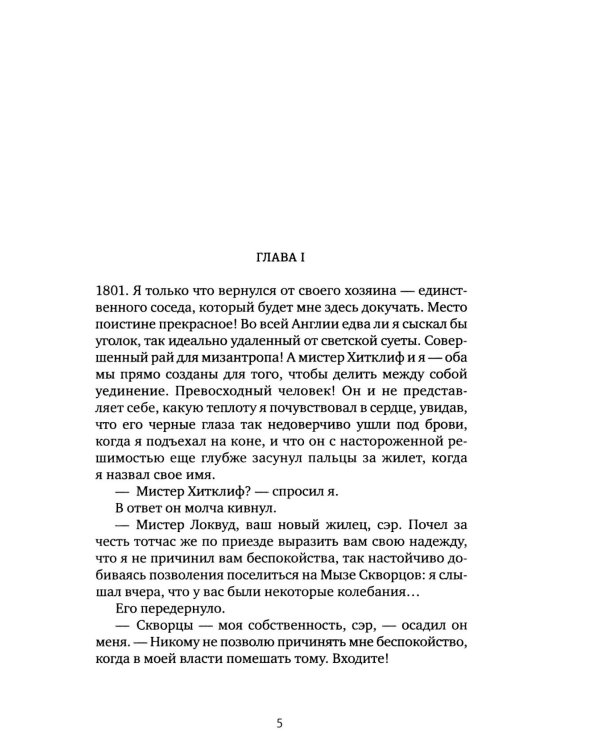 ГЛАВА I

1801. Я только что вернулся от своего хозяина — единственного соседа, который будет мне здесь докучать. Место поистине прекрасное! Во всей Англии едва ли я сыскал бы уголок, так идеально удаленный от светской суеты. Совершенный рай для мизантропа! А мистер Хитклиф и я — оба мы прямо созданы для того, чтобы делить между собой уединение. Превосходный человек! Он и не представляет себе, какую теплоту я почувствовал в сердце, увидав, что его черные глаза так недоверчиво ушли под брови, когда я подъехал на коне, и что он с настороженной решимостью еще глубже засунул пальцы за жилет, когда я назвал свое имя.

— Мистер Хитклиф? — спросил я.

В ответ он молча кивнул.

— Мистер Локвуд, ваш новый жилец, сэр. Почел за честь тотчас же по приезде выразить вам свою надежду, что я не причинил вам беспокойства, так настойчиво добиваясь позволения поселиться на Мызе Скворцов: я слышал вчера, что у вас были некоторые колебания…

Его передернуло.

— Скворцы — моя собственность, сэр, — осадил он меня. — Никому не позволю причинять мне беспокойство, когда в моей власти помешать тому. Входите!

5